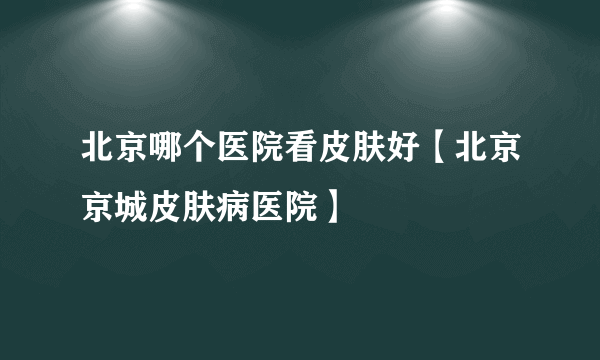 北京哪个医院看皮肤好【北京京城皮肤病医院】